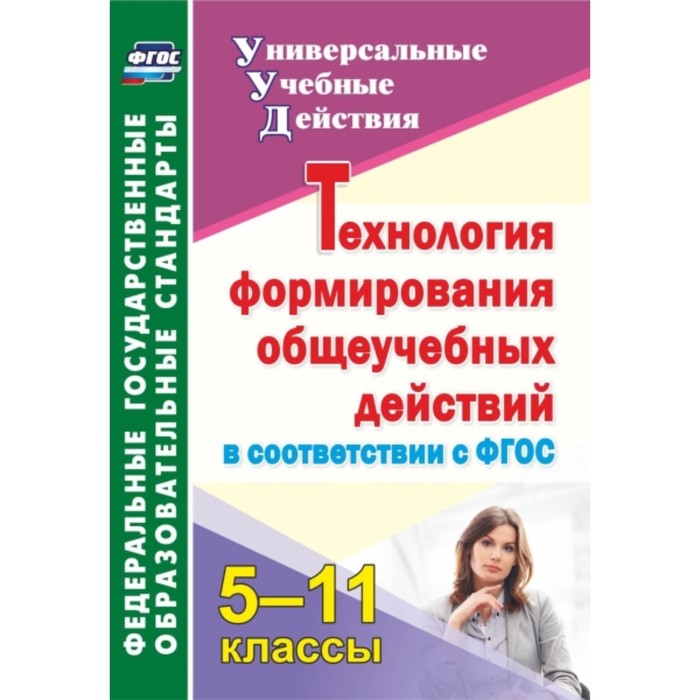 ФГОС

ФЕДЕРАЛЬНЫЕ ГОСУДАРСТВЕННЫЕ ОБРАЗОВАТЕЛЬНЫЕ СТАНДАРТЫ

Универсальные
Учебные
Действия

Технология формирования общеучебных действий
в соответствии с ФГОС

5–11
классы